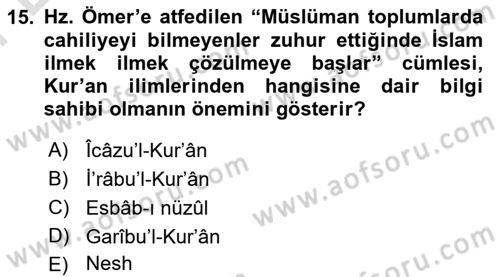 15. Hz. Ömer'e atfedilen "Müslüman toplumlarda cahiliyeyi bilmeyenler zuhur ettiğinde İslam ilmek ilmek çözülmeye başlar" cümlesi, Kur'an ilimlerinden hangisine dair bilgi sahibi olmanın önemini gösterir?

A) Îcâzu'l-Kur'ân
B) İ'râbu'l-Kur'ân
C) Esbâb-ı nüzûl
D) Garîbu'l-Kur'ân
E) Nesh

www.aofsoru.com
www.aofsoru.com
www.aofsoru.com
www.aofsoru.com